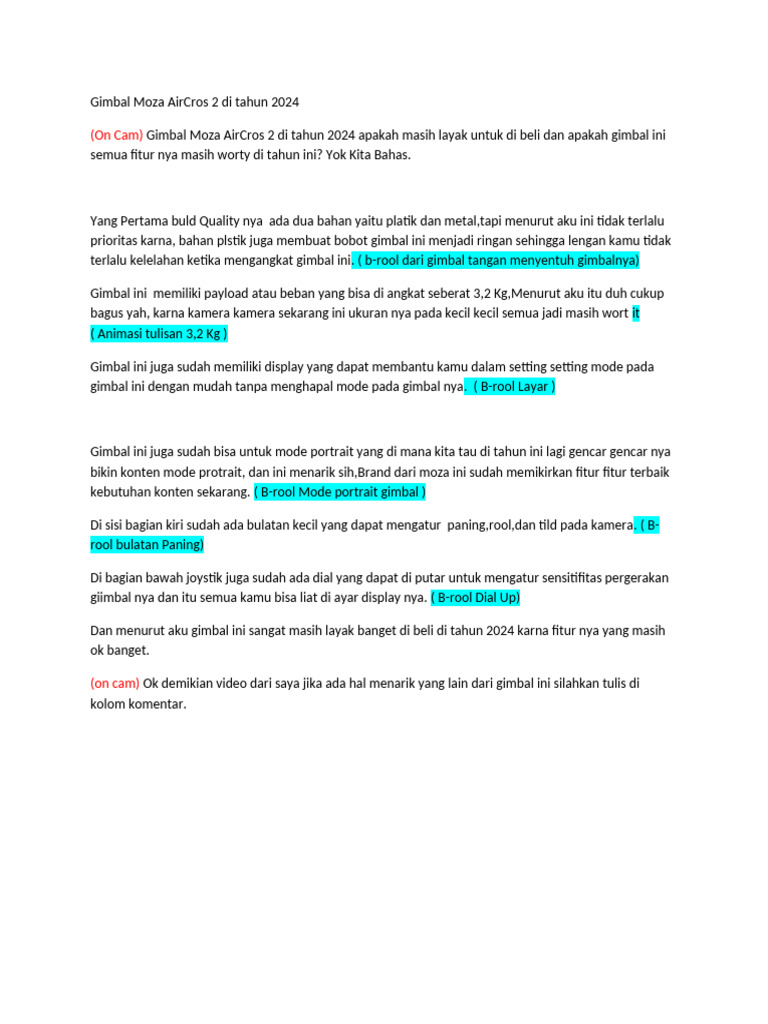 Gimbal Moza AirCros 2 di tahun 2024

(On Cam) Gimbal Moza AirCros 2 di tahun 2024 apakah masih layak untuk di beli dan apakah gimbal ini semua fitur nya masih worty di tahun ini? Yok Kita Bahas.

Yang Pertama buld Quality nya ada dua bahan yaitu platik dan metal,tapi menurut aku ini tidak terlalu prioritas karna, bahan plstik juga membuat bobot gimbal ini menjadi ringan sehingga lengan kamu tidak terlalu kelelahan ketika mengangkat gimbal ini. ( b-rool dari gimbal tangan menyentuh gimbalnya)

Gimbal ini memiliki payload atau beban yang bisa di angkat seberat 3,2 Kg,Menurut aku itu duh cukup bagus yah, karna kamera kamera sekarang ini ukuran nya pada kecil kecil semua jadi masih wort it ( Animasi tulisan 3,2 Kg )

Gimbal ini juga sudah memiliki display yang dapat membantu kamu dalam setting setting mode pada gimbal ini dengan mudah tanpa menghapal mode pada gimbal nya. ( B-rool Layar )

Gimbal ini juga sudah bisa untuk mode portrait yang di mana kita tau di tahun ini lagi gencar gencar nya bikin konten mode protrait, dan ini menarik sih,Brand dari moza ini sudah memikirkan fitur fitur terbaik kebutuhan konten sekarang. ( B-rool Mode portrait gimbal )

Di sisi bagian kiri sudah ada bulatan kecil yang dapat mengatur paning,rool,dan tild pada kamera. ( B-rool bulatan Paning)

Di bagian bawah joystik juga sudah ada dial yang dapat di putar untuk mengatur sensitifitas pergerakan giimbal nya dan itu semua kamu bisa liat di ayar display nya. ( B-rool Dial Up)

Dan menurut aku gimbal ini sangat masih layak banget di beli di tahun 2024 karna fitur nya yang masih ok banget.

(on cam) Ok demikian video dari saya jika ada hal menarik yang lain dari gimbal ini silahkan tulis di kolom komentar.